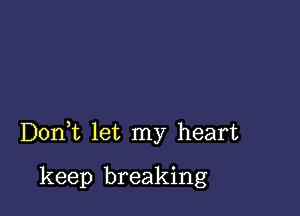 Don't let my heart
keep breaking